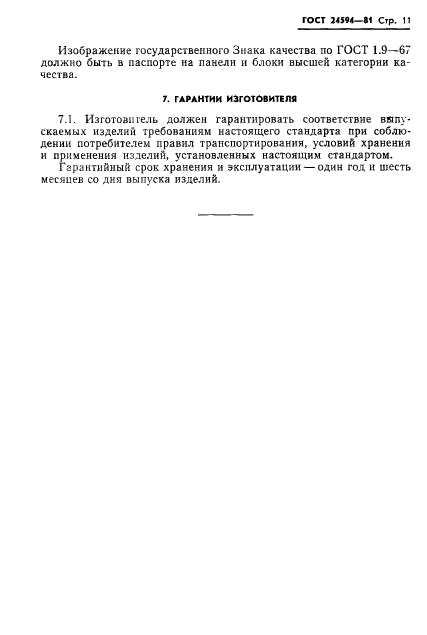 ГОСТ 24594—81 Стр. 11

Изображение государственного Знака качества по ГОСТ 1.9—67 должно быть в паспорте на панели и блоки высшей категории качества.

7. ГАРАНТИИ ИЗГОТОВИТЕЛЯ

7.1. Изготовитель должен гарантировать соответствие выпускаемых изделий требованиям настоящего стандарта при соблюдении потребителем правил транспортирования, условий хранения и применения изделий, установленных настоящим стандартом.

Гарантийный срок хранения и эксплуатации — один год и шесть месяцев со дня выпуска изделий.